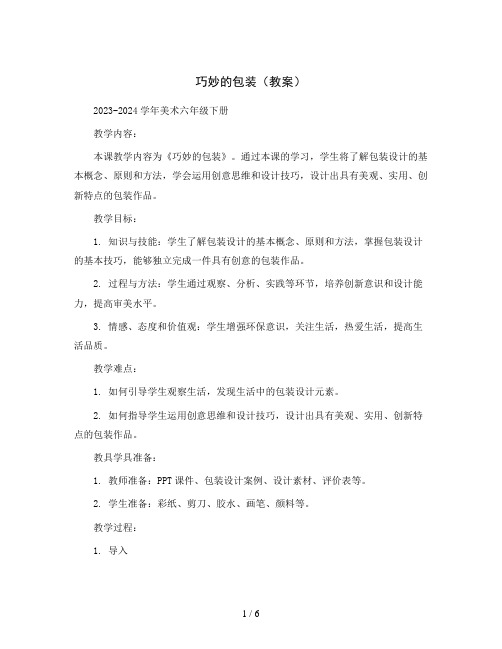 巧妙的包装（教案）

2023-2024 学年美术六年级下册

教学内容：

本课教学内容为《巧妙的包装》。通过本课的学习，学生将了解包装设计的基本概念、原则和方法，学会运用创意思维和设计技巧，设计出具有美观、实用、创新特点的包装作品。

教学目标：

1. 知识与技能：学生了解包装设计的基本概念、原则和方法，掌握包装设计的基本技巧，能够独立完成一件具有创意的包装作品。

2. 过程与方法：学生通过观察、分析、实践等环节，培养创新意识和设计能力，提高审美水平。

3. 情感、态度和价值观：学生增强环保意识，关注生活，热爱生活，提高生活品质。

教学难点：

1. 如何引导学生观察生活，发现生活中的包装设计元素。

2. 如何指导学生运用创意思维和设计技巧，设计出具有美观、实用、创新特点的包装作品。

教具学具准备：

1. 教师准备：PPT 课件、包装设计案例、设计素材、评价表等。

2. 学生准备：彩纸、剪刀、胶水、画笔、颜料等。

教学过程：

1. 导入

1 / 6